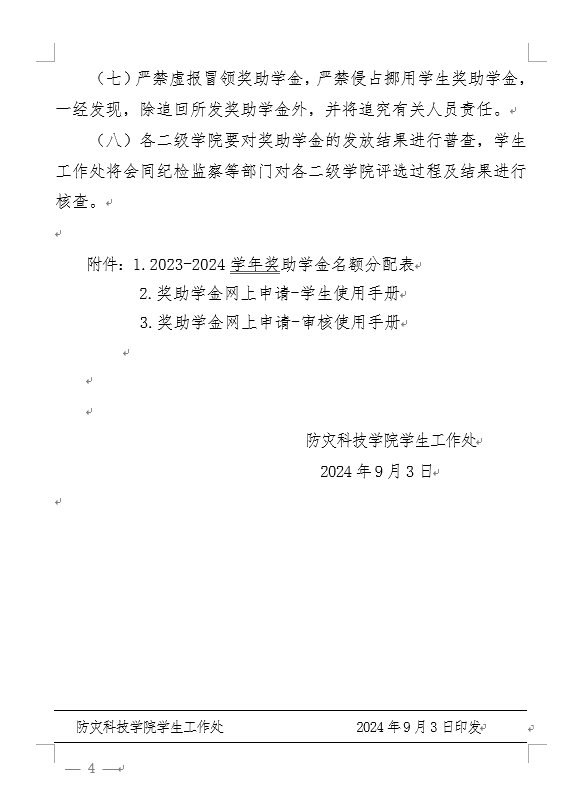 （七）严禁虚报冒领奖助学金，严禁侵占挪用学生奖助学金，一经发现，除追回所发奖助学金外，并将追究有关人员责任。

（八）各二级学院要对奖助学金的发放结果进行普查，学生工作处将会同纪检监察等部门对各二级学院评选过程及结果进行核查。

附件：1. 2023-2024 学年奖助学金名额分配表
2. 奖助学金网上申请-学生使用手册
3. 奖助学金网上申请-审核使用手册

防灾科技学院学生工作处
2024 年 9 月 3 日

防灾科技学院学生工作处　　2024 年 9 月 3 日印发

— 4 —